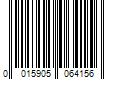 0 015905 064156